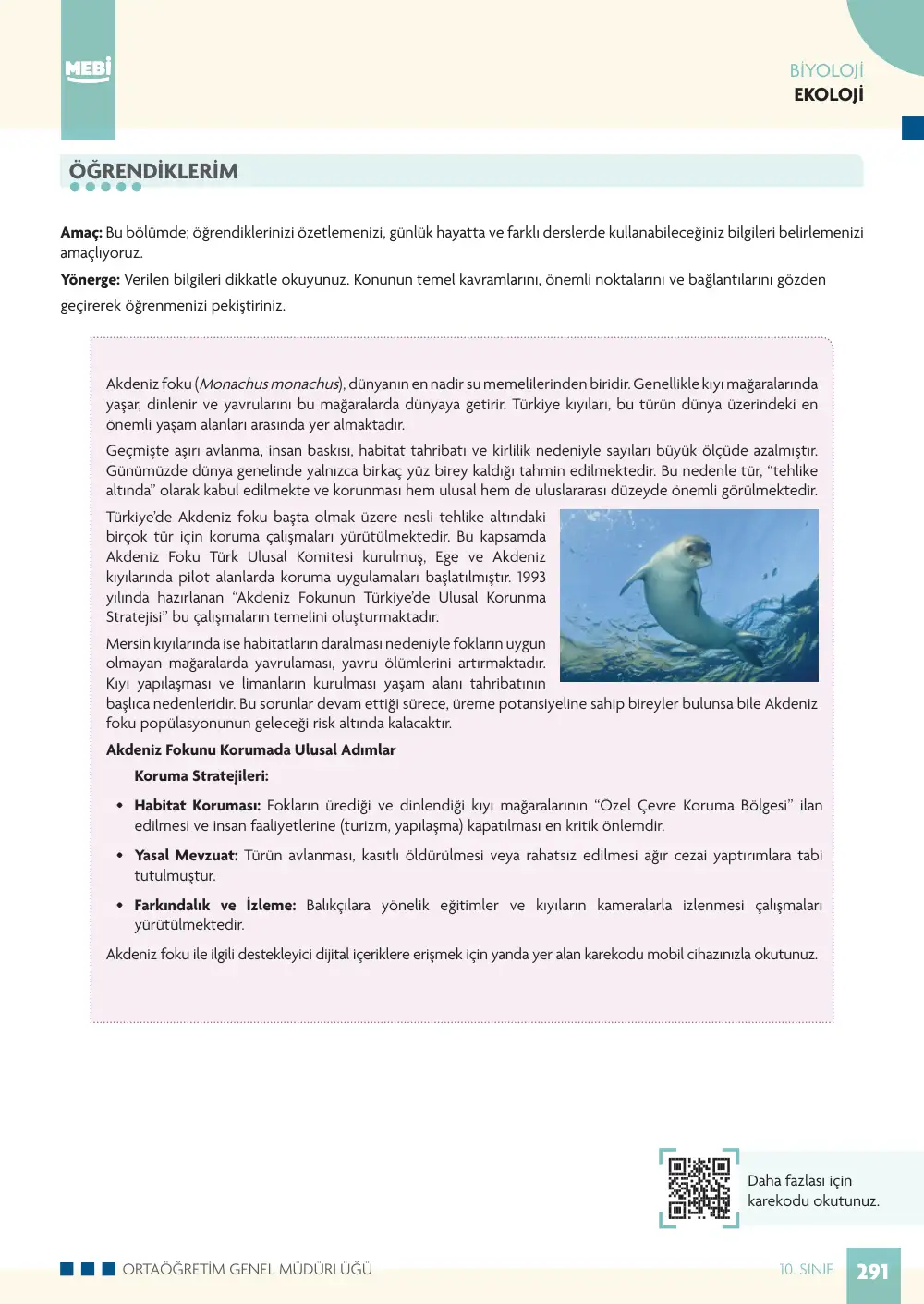 MEBİ

BİYOLOJİ
EKOLOJİ

ÖĞRENDİKLERİM

Amaç: Bu bölümde; öğrendiklerinizi özetlemenizi, günlük hayatta ve farklı derslerde kullanabileceğiniz bilgileri belirlemenizi amaçlıyoruz.

Yönerge: Verilen bilgileri dikkatle okuyunuz. Konunun temel kavramlarını, önemli noktalarını ve bağlantılarını gözden geçirerek öğrenmenizi pekiştiriniz.

Akdeniz foku (Monachus monachus), dünyanın en nadir su memelilerinden biridir. Genellikle kıyı mağaralarında yaşar, dinlenir ve yavrularını bu mağaralarda dünyaya getirir. Türkiye kıyıları, bu türün dünya üzerindeki en önemli yaşam alanları arasında yer almaktadır.

Geçmişte aşırı avlanma, insan baskısı, habitat tahribatı ve kirlilik nedeniyle sayıları büyük ölçüde azalmıştır. Günümüzde dünya genelinde yalnızca birkaç yüz birey kaldığı tahmin edilmektedir. Bu nedenle tür, "tehlike altında" olarak kabul edilmekte ve korunması hem ulusal hem de uluslararası düzeyde önemli görülmektedir.

Türkiye'de Akdeniz foku başta olmak üzere nesli tehlike altındaki birçok tür için koruma çalışmaları yürütülmektedir. Bu kapsamda Akdeniz Foku Türk Ulusal Komitesi kurulmuş, Ege ve Akdeniz kıyılarında pilot alanlarda koruma uygulamaları başlatılmıştır. 1993 yılında hazırlanan "Akdeniz Fokunun Türkiye'de Ulusal Korunma Stratejisi" bu çalışmaların temelini oluşturmaktadır.

Mersin kıyılarında ise habitatların daralması nedeniyle fokların uygun olmayan mağaralarda yavrulaması, yavru ölümlerini artırmaktadır. Kıyı yapılaşması ve limanların kurulması yaşam alanı tahribatının başlıca nedenleridir. Bu sorunlar devam ettiği sürece, üreme potansiyeline sahip bireyler bulunsa bile Akdeniz foku popülasyonunun geleceği risk altında kalacaktır.

Akdeniz Fokunu Korumada Ulusal Adımlar

Koruma Stratejileri:

• Habitat Koruması: Fokların ürediği ve dinlendiği kıyı mağaralarının "Özel Çevre Koruma Bölgesi" ilan edilmesi ve insan faaliyetlerine (turizm, yapılaşma) kapatılması en kritik önlemdir.

• Yasal Mevzuat: Türün avlanması, kasıtlı öldürülmesi veya rahatsız edilmesi ağır cezai yaptırımlara tabi tutulmuştur.

• Farkındalık ve İzleme: Balıkçılara yönelik eğitimler ve kıyıların kameralarla izlenmesi çalışmaları yürütülmektedir.

Akdeniz foku ile ilgili destekleyici dijital içeriklere erişmek için yanda yer alan karekodu mobil cihazınızla okutunuz.

Daha fazlası için
karekodu okutunuz.

ORTAÖĞRETİM GENEL MÜDÜRLÜĞÜ

10. SINIF 291